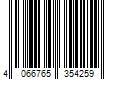 4 066765 354259